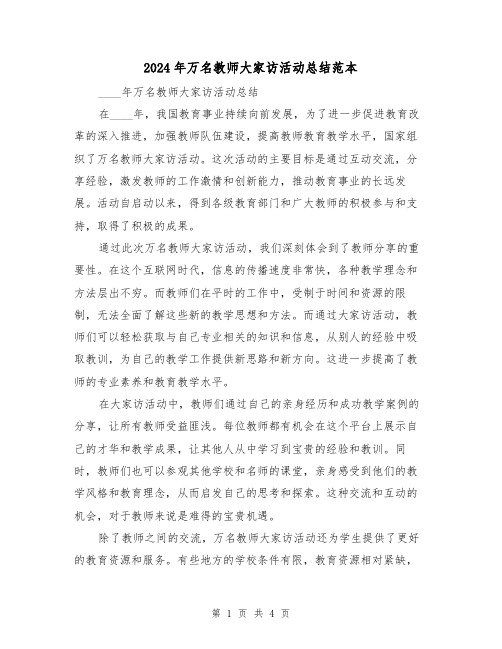 2024年万名教师大家访活动总结范本

____年万名教师大家访活动总结

在____年，我国教育事业持续向前发展，为了进一步促进教育改革的深入推进，加强教师队伍建设，提高教师教育教学水平，国家组织了万名教师大家访活动。这次活动的主要目标是通过互动交流，分享经验，激发教师的工作激情和创新能力，推动教育事业的长远发展。活动自启动以来，得到各级教育部门和广大教师的积极参与和支持，取得了积极的成果。

通过此次万名教师大家访活动，我们深刻体会到了教师分享的重要性。在这个互联网时代，信息的传播速度非常快，各种教学理念和方法层出不穷。而教师们在平时的工作中，受制于时间和资源的限制，无法全面了解这些新的教学思想和方法。而通过大家访活动，教师们可以轻松获取与自己专业相关的知识和信息，从别人的经验中吸取教训，为自己的教学工作提供新思路和新方向。这进一步提高了教师的专业素养和教育教学水平。

在大家访活动中，教师们通过自己的亲身经历和成功教学案例的分享，让所有教师受益匪浅。每位教师都有机会在这个平台上展示自己的才华和教学成果，让其他人从中学习到宝贵的经验和教训。同时，教师们也可以参观其他学校和名师的课堂，亲身感受到他们的教学风格和教育理念，从而启发自己的思考和探索。这种交流和互动的机会，对于教师来说是难得的宝贵机遇。

除了教师之间的交流，万名教师大家访活动还为学生提供了更好的教育资源和服务。有些地方的学校条件有限，教育资源相对紧缺，

第 1 页 共 4 页